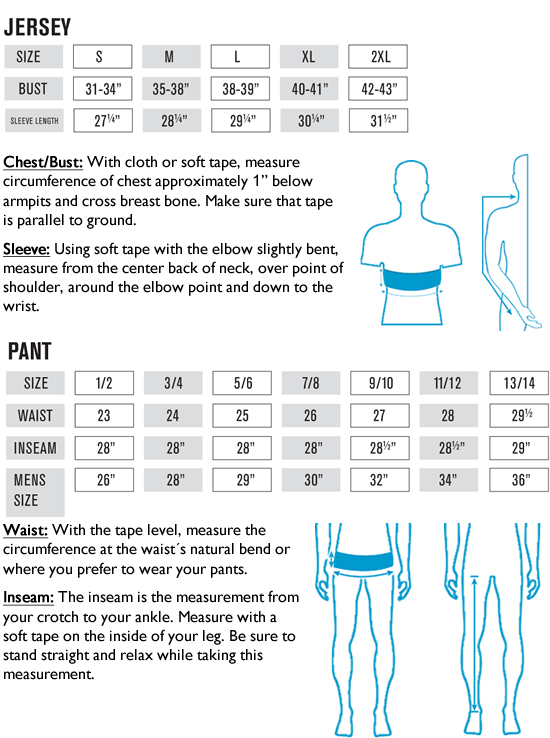 JERSEY

| SIZE | S | M | L | XL | 2XL |
|---|---|---|---|---|---|
| BUST | 31-34” | 35-38” | 38-39” | 40-41” | 42-43” |
| SLEEVE LENGTH | 27¼” | 28¼” | 29¼” | 30¼” | 31½” |

Chest/Bust: With cloth or soft tape, measure circumference of chest approximately 1” below armpits and cross breast bone. Make sure that tape is parallel to ground.

Sleeve: Using soft tape with the elbow slightly bent, measure from the center back of neck, over point of shoulder, around the elbow point and down to the wrist.

PANT

| SIZE | 1/2 | 3/4 | 5/6 | 7/8 | 9/10 | 11/12 | 13/14 |
|---|---|---|---|---|---|---|---|
| WAIST | 23 | 24 | 25 | 26 | 27 | 28 | 29½ |
| INSEAM | 28” | 28” | 28” | 28” | 28½” | 28½” | 29” |
| MENS SIZE | 26” | 28” | 29” | 30” | 32” | 34” | 36” |

Waist: With the tape level, measure the circumference at the waist´s natural bend or where you prefer to wear your pants.

Inseam: The inseam is the measurement from your crotch to your ankle. Measure with a soft tape on the inside of your leg. Be sure to stand straight and relax while taking this measurement.